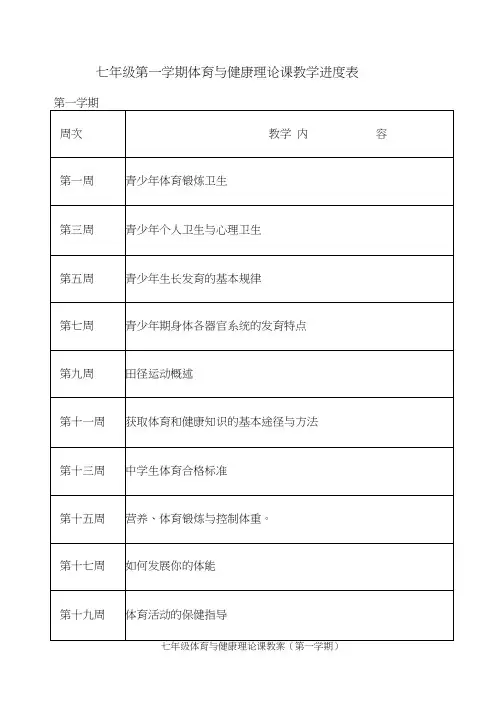 七年级第一学期体育与健康理论课教学进度表

第一学期

| 周次 | 教学 内 容 |
|---|---|
| 第一周 | 青少年体育锻炼卫生 |
| 第三周 | 青少年个人卫生与心理卫生 |
| 第五周 | 青少年生长发育的基本规律 |
| 第七周 | 青少年期身体各器官系统的发育特点 |
| 第九周 | 田径运动概述 |
| 第十一周 | 获取体育和健康知识的基本途径与方法 |
| 第十三周 | 中学生体育合格标准 |
| 第十五周 | 营养、体育锻炼与控制体重。 |
| 第十七周 | 如何发展你的体能 |
| 第十九周 | 体育活动的保健指导 |

七年级体育与健康理论课教案（第一学期）